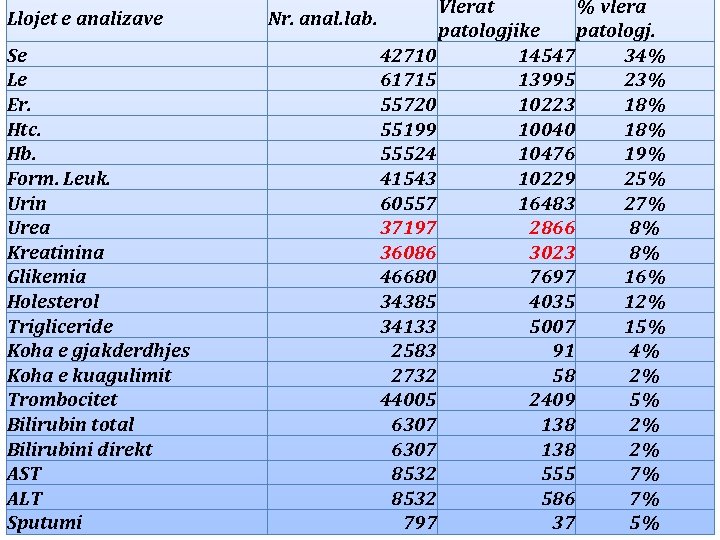 | Llojet e analizave | Nr. anal.lab. | Vlerat patologjike | % vlera patologj. |
|---|---|---|---|
| Se | 42710 | 14547 | 34% |
| Le | 61715 | 13995 | 23% |
| Er. | 55720 | 10223 | 18% |
| Htc. | 55199 | 10040 | 18% |
| Hb. | 55524 | 10476 | 19% |
| Form. Leuk. | 41543 | 10229 | 25% |
| Urin | 60557 | 16483 | 27% |
| Urea | 37197 | 2866 | 8% |
| Kreatinina | 36086 | 3023 | 8% |
| Glikemia | 46680 | 7697 | 16% |
| Holesterol | 34385 | 4035 | 12% |
| Trigliceride | 34133 | 5007 | 15% |
| Koha e gjakderdhjes | 2583 | 91 | 4% |
| Koha e kuagulimit | 2732 | 58 | 2% |
| Trombocitet | 44005 | 2409 | 5% |
| Bilirubin total | 6307 | 138 | 2% |
| Bilirubini direkt | 6307 | 138 | 2% |
| AST | 8532 | 555 | 7% |
| ALT | 8532 | 586 | 7% |
| Sputumi | 797 | 37 | 5% |